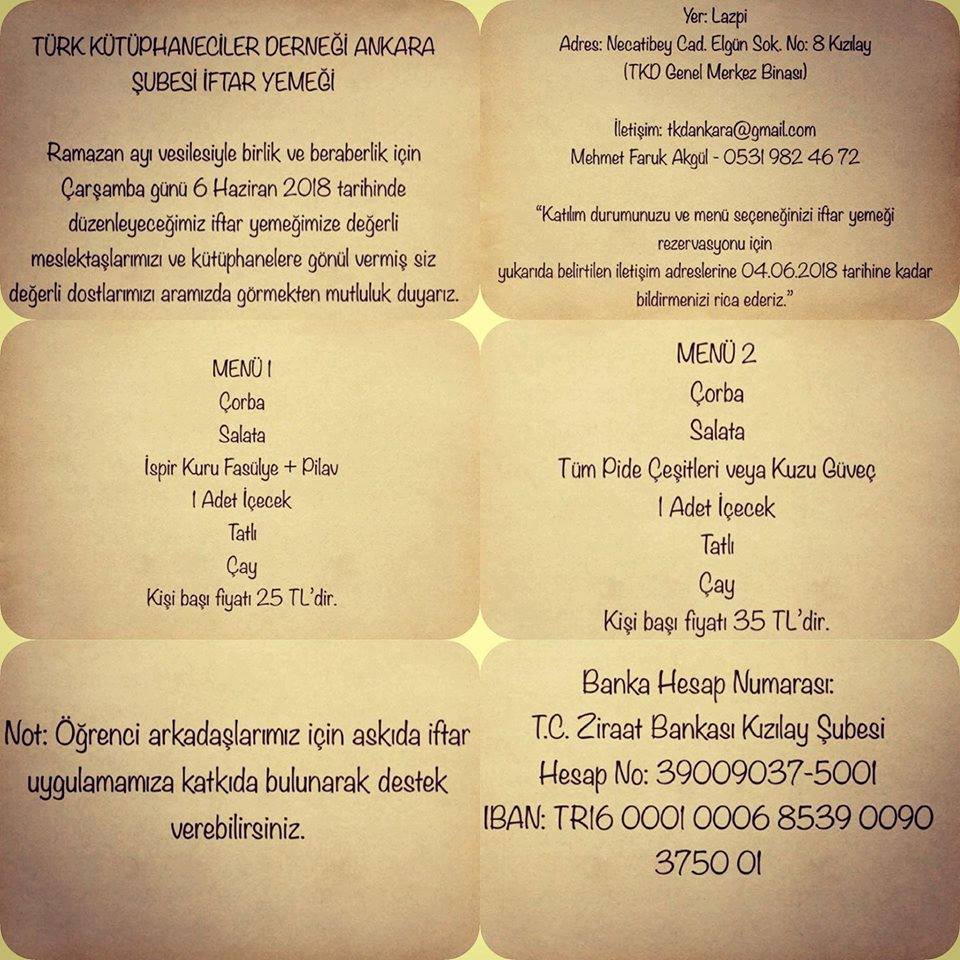 TÜRK KÜTÜPHANECİLER DERNEĞİ ANKARA ŞUBESİ İFTAR YEMEĞİ

Ramazan ayı vesilesiyle birlik ve beraberlik için Çarşamba günü 6 Haziran 2018 tarihinde düzenleyeceğimiz iftar yemeğimize değerli meslektaşlarımızı ve kütüphanelere gönül vermiş siz değerli dostlarımızı aramızda görmekten mutluluk duyarız.

Yer: Lazpi
Adres: Necatibey Cad. Elgün Sok. No: 8 Kızılay
(TKD Genel Merkez Binası)

İletişim: tkdankara@gmail.com
Mehmet Faruk Akgül - 0531 982 46 72

"Katılım durumunuzu ve menü seçeneğinizi iftar yemeği rezervasyonu için yukarıda belirtilen iletişim adreslerine 04.06.2018 tarihine kadar bildirmenizi rica ederiz."

MENÜ 1
Çorba
Salata
İspir Kuru Fasülye + Pilav
1 Adet İçecek
Tatlı
Çay
Kişi başı fiyatı 25 TL'dir.

MENÜ 2
Çorba
Salata
Tüm Pide Çeşitleri veya Kuzu Güveç
1 Adet İçecek
Tatlı
Çay
Kişi başı fiyatı 35 TL'dir.

Not: Öğrenci arkadaşlarımız için askıda iftar uygulamamıza katkıda bulunarak destek verebilirsiniz.

Banka Hesap Numarası:
T.C. Ziraat Bankası Kızılay Şubesi
Hesap No: 39009037-5001
IBAN: TR16 0001 0006 8539 0090 3750 01